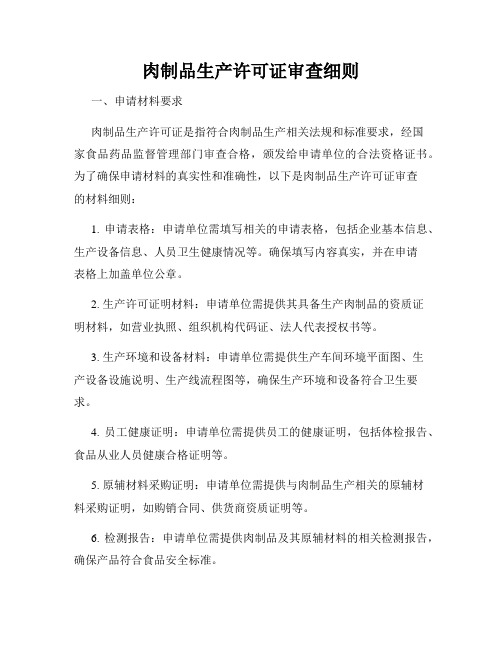 肉制品生产许可证审查细则

一、申请材料要求

肉制品生产许可证是指符合肉制品生产相关法规和标准要求，经国家食品药品监督管理部门审查合格，颁发给申请单位的合法资格证书。为了确保申请材料的真实性和准确性，以下是肉制品生产许可证审查的材料细则：

1. 申请表格：申请单位需填写相关的申请表格，包括企业基本信息、生产设备信息、人员卫生健康情况等。确保填写内容真实，并在申请表格上加盖单位公章。

2. 生产许可证明材料：申请单位需提供其具备生产肉制品的资质证明材料，如营业执照、组织机构代码证、法人代表授权书等。

3. 生产环境和设备材料：申请单位需提供生产车间环境平面图、生产设备设施说明、生产线流程图等，确保生产环境和设备符合卫生要求。

4. 员工健康证明：申请单位需提供员工的健康证明，包括体检报告、食品从业人员健康合格证明等。

5. 原辅材料采购证明：申请单位需提供与肉制品生产相关的原辅材料采购证明，如购销合同、供货商资质证明等。

6. 检测报告：申请单位需提供肉制品及其原辅材料的相关检测报告，确保产品符合食品安全标准。